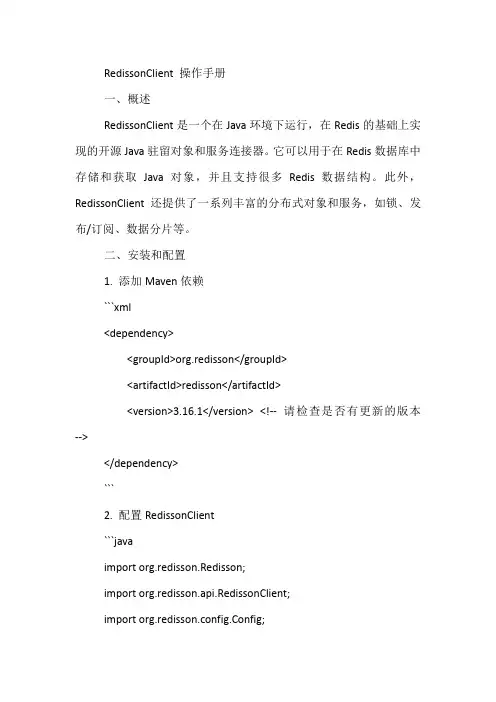 RedissonClient 操作手册

一、概述

RedissonClient 是一个在 Java 环境下运行，在 Redis 的基础上实现的开源 Java 驻留对象和服务连接器。它可以用于在 Redis 数据库中存储和获取 Java 对象，并且支持很多 Redis 数据结构。此外，RedissonClient 还提供了一系列丰富的分布式对象和服务，如锁、发布/订阅、数据分片等。

二、安装和配置

1. 添加 Maven 依赖

```xml

<dependency>

<groupId>org.redisson</groupId>

<artifactId>redisson</artifactId>

<version>3.16.1</version> <!-- 请检查是否有更新的版本 -->

</dependency>

```

2. 配置 RedissonClient

```java

import org.redisson.Redisson;

import org.redisson.api.RedissonClient;

import org.redisson.config.Config;